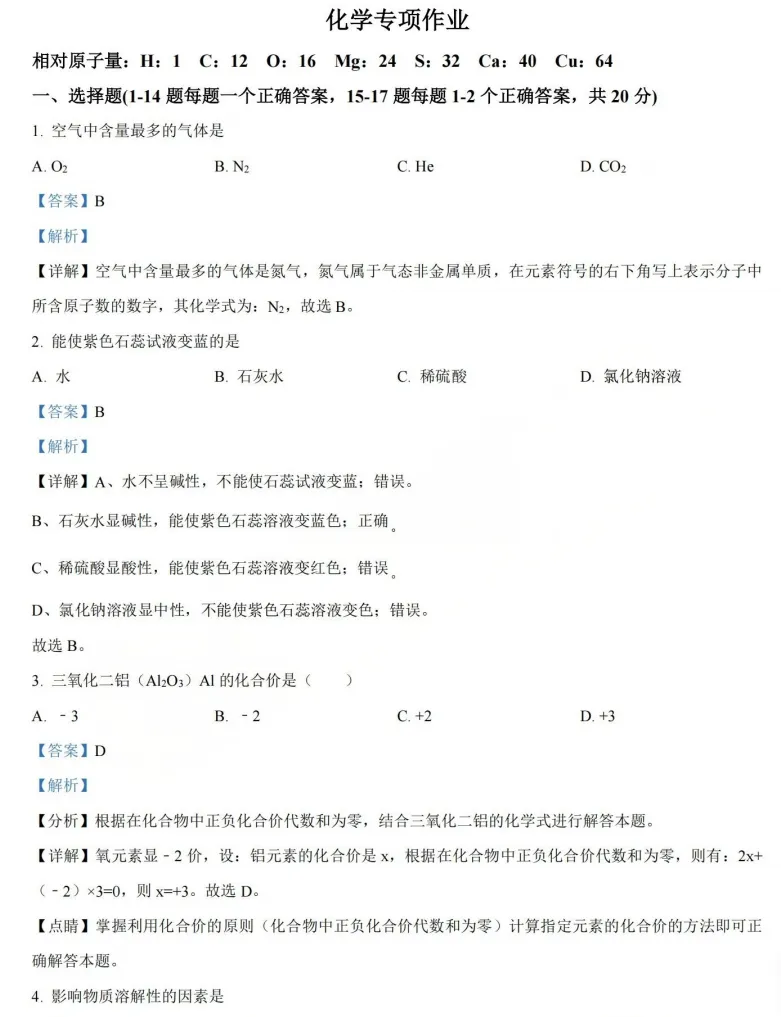 化学专项作业

相对原子量：H：1　C：12　O：16　Mg：24　S：32　Ca：40　Cu：64

一、选择题(1-14 题每题一个正确答案，15-17 题每题 1-2 个正确答案，共 20 分)

1. 空气中含量最多的气体是

A. $O_2$　　B. $N_2$　　C. He　　D. $CO_2$

【答案】B

【解析】

【详解】空气中含量最多的气体是氮气，氮气属于气态非金属单质，在元素符号的右下角写上表示分子中所含原子数的数字，其化学式为：$N_2$，故选 B。

2. 能使紫色石蕊试液变蓝的是

A. 水　　B. 石灰水　　C. 稀硫酸　　D. 氯化钠溶液

【答案】B

【解析】

【详解】A、水不呈碱性，不能使石蕊试液变蓝；错误。

B、石灰水显碱性，能使紫色石蕊溶液变蓝色；正确。

C、稀硫酸显酸性，能使紫色石蕊溶液变红色；错误。

D、氯化钠溶液显中性，不能使紫色石蕊溶液变色；错误。

故选 B。

3. 三氧化二铝（$Al_2O_3$）Al 的化合价是（　　）

A. －3　　B. －2　　C. +2　　D. +3

【答案】D

【解析】

【分析】根据在化合物中正负化合价代数和为零，结合三氧化二铝的化学式进行解答本题。

【详解】氧元素显－2 价，设：铝元素的化合价是 x，根据在化合物中正负化合价代数和为零，则有：2x+（－2）×3=0，则 x=+3。故选 D。

【点睛】掌握利用化合价的原则（化合物中正负化合价代数和为零）计算指定元素的化合价的方法即可正确解答本题。

4. 影响物质溶解性的因素是